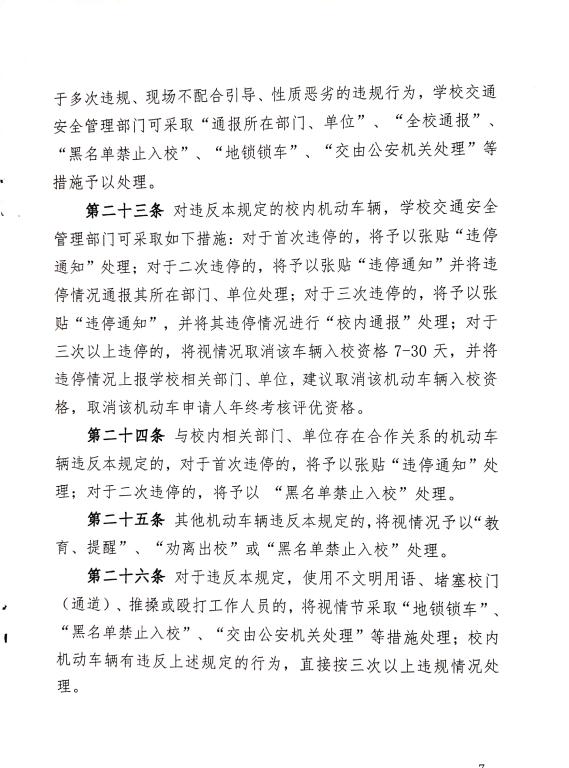 于多次违规、现场不配合引导、性质恶劣的违规行为，学校交通安全管理部门可采取“通报所在部门、单位”、“全校通报”、“黑名单禁止入校”、“地锁锁车”、“交由公安机关处理”等措施予以处理。

第二十三条 对违反本规定的校内机动车辆，学校交通安全管理部门可采取如下措施：对于首次违停的，将予以张贴“违停通知”处理；对于二次违停的，将予以张贴“违停通知”并将违停情况通报其所在部门、单位处理；对于三次违停的，将予以张贴“违停通知”，并将其违停情况进行“校内通报”处理；对于三次以上违停的，将视情况取消该车辆入校资格 7-30 天，并将违停情况上报学校相关部门、单位，建议取消该机动车辆入校资格，取消该机动车申请人年终考核评优资格。

第二十四条 与校内相关部门、单位存在合作关系的机动车辆违反本规定的，对于首次违停的，将予以张贴“违停通知”处理；对于二次违停的，将予以 “黑名单禁止入校”处理。

第二十五条 其他机动车辆违反本规定的，将视情况予以“教育、提醒”、“劝离出校”或“黑名单禁止入校”处理。

第二十六条 对于违反本规定，使用不文明用语、堵塞校门（通道）、推搡或殴打工作人员的，将视情节采取“地锁锁车”、“黑名单禁止入校”、“交由公安机关处理”等措施处理；校内机动车辆有违反上述规定的行为，直接按三次以上违规情况处理。

7